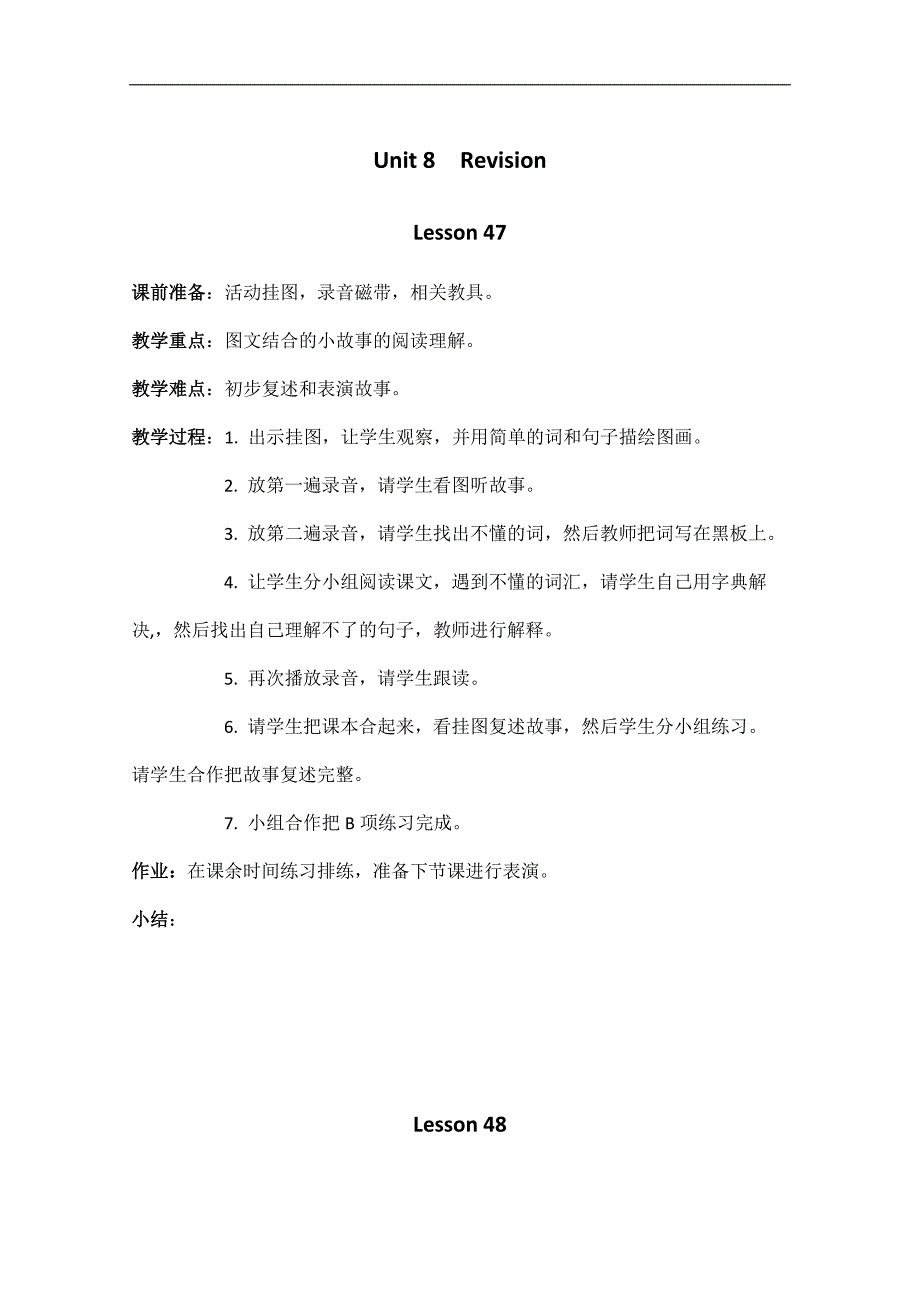 Unit 8 Revision

Lesson 47

课前准备：活动挂图，录音磁带，相关教具。

教学重点：图文结合的小故事的阅读理解。

教学难点：初步复述和表演故事。

教学过程：1. 出示挂图，让学生观察，并用简单的词和句子描绘图画。

2. 放第一遍录音，请学生看图听故事。

3. 放第二遍录音，请学生找出不懂的词，然后教师把词写在黑板上。

4. 让学生分小组阅读课文，遇到不懂的词汇，请学生自己用字典解决，然后找出自己理解不了的句子，教师进行解释。

5. 再次播放录音，请学生跟读。

6. 请学生把课本合起来，看挂图复述故事，然后学生分小组练习。请学生合作把故事复述完整。

7. 小组合作把 B 项练习完成。

作业：在课余时间练习排练，准备下节课进行表演。

小结：

Lesson 48